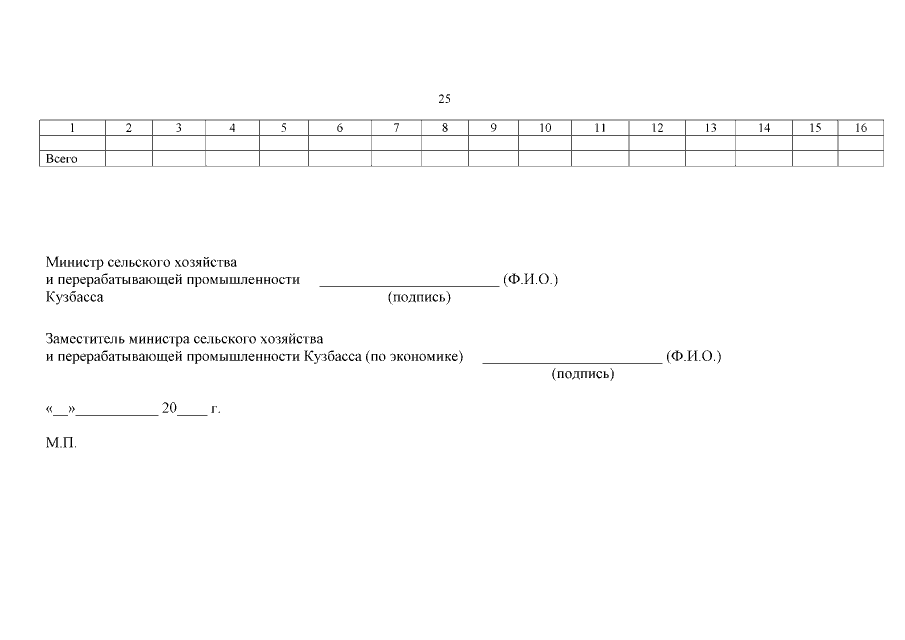 25

| 1 | 2 | 3 | 4 | 5 | 6 | 7 | 8 | 9 | 10 | 11 | 12 | 13 | 14 | 15 | 16 |
|---|---|---|---|---|---|---|---|---|---|---|---|---|---|---|---|
| | | | | | | | | | | | | | | | |
| Всего | | | | | | | | | | | | | | | |

Министр сельского хозяйства
и перерабатывающей промышленности ____ (Ф.И.О.)
Кузбасса (подпись)

Заместитель министра сельского хозяйства
и перерабатывающей промышленности Кузбасса (по экономике) ____ (Ф.И.О.)
(подпись)

«____»____ 20____ г.

М.П.